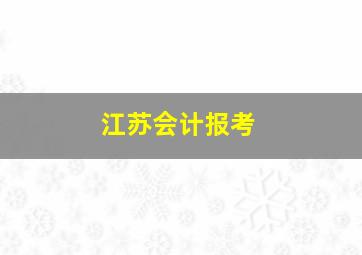 江苏会计报考